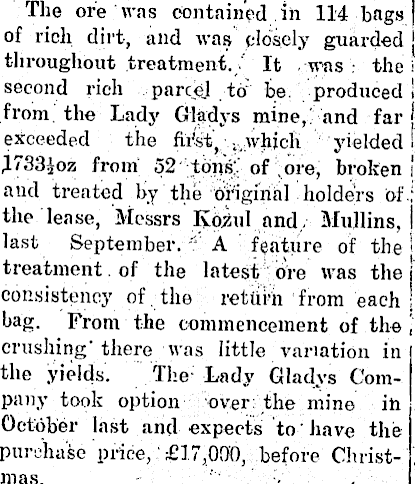 The ore was contained in 114 bags of rich dirt, and was closely guarded throughout treatment. It was the second rich parcel to be produced from the Lady Gladys mine, and far exceeded the first, which yielded 1733½oz from 52 tons of ore, broken and treated by the original holders of the lease, Messrs Kozul and Mullins, last September. A feature of the treatment of the latest ore was the consistency of the return from each bag. From the commencement of the crushing there was little variation in the yields. The Lady Gladys Company took option over the mine in October last and expects to have the purchase price, £17,000, before Christmas.